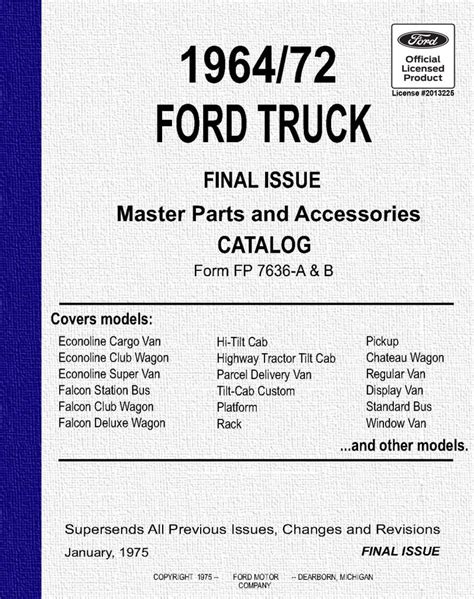 Ford
Official Licensed Product
License #2013225

1964/72
FORD TRUCK

FINAL ISSUE
Master Parts and Accessories
CATALOG
Form FP 7636-A & B

Covers models:

Econoline Cargo Van
Econoline Club Wagon
Econoline Super Van
Falcon Station Bus
Falcon Club Wagon
Falcon Deluxe Wagon

Hi-Tilt Cab
Highway Tractor Tilt Cab
Parcel Delivery Van
Tilt-Cab Custom
Platform
Rack

Pickup
Chateau Wagon
Regular Van
Display Van
Standard Bus
Window Van

...and other models.

Supersends All Previous Issues, Changes and Revisions
January, 1975
FINAL ISSUE

COPYRIGHT 1975 -- FORD MOTOR COMPANY -- DEARBORN, MICHIGAN